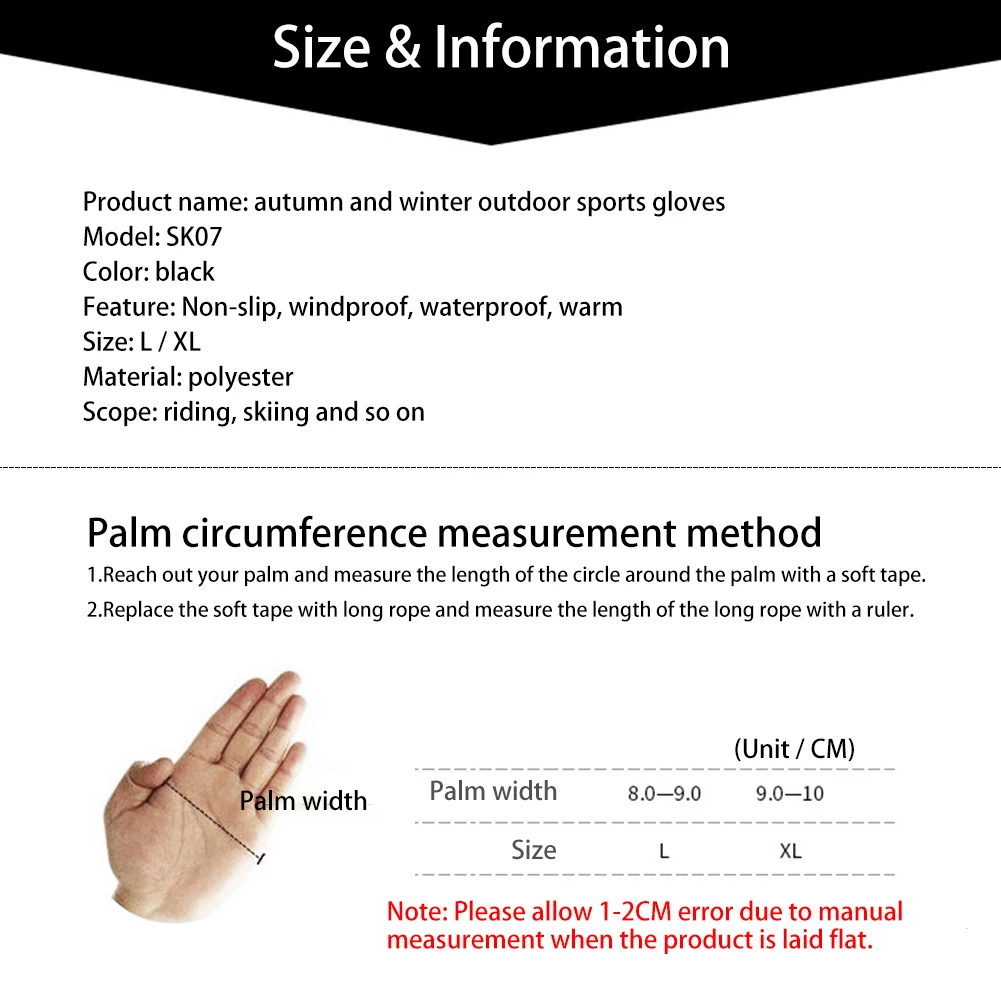 Size & Information

Product name: autumn and winter outdoor sports gloves
Model: SK07
Color: black
Feature: Non-slip, windproof, waterproof, warm
Size: L / XL
Material: polyester
Scope: riding, skiing and so on

Palm circumference measurement method

1.Reach out your palm and measure the length of the circle around the palm with a soft tape.
2.Replace the soft tape with long rope and measure the length of the long rope with a ruler.

Palm width

(Unit / CM)

| Palm width | 8.0—9.0 | 9.0—10 |
|---|---|---|
| Size | L | XL |

Note: Please allow 1-2CM error due to manual measurement when the product is laid flat.